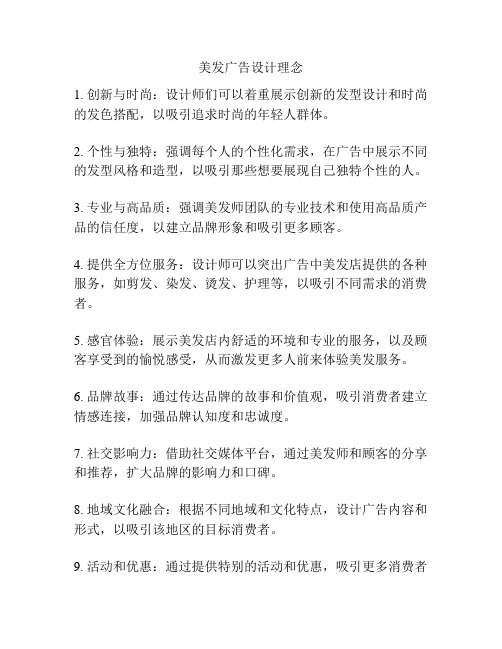 美发广告设计理念

1. 创新与时尚：设计师们可以着重展示创新的发型设计和时尚的发色搭配，以吸引追求时尚的年轻人群体。

2. 个性与独特：强调每个人的个性化需求，在广告中展示不同的发型风格和造型，以吸引那些想要展现自己独特个性的人。

3. 专业与高品质：强调美发师团队的专业技术和使用高品质产品的信任度，以建立品牌形象和吸引更多顾客。

4. 提供全方位服务：设计师可以突出广告中美发店提供的各种服务，如剪发、染发、烫发、护理等，以吸引不同需求的消费者。

5. 感官体验：展示美发店内舒适的环境和专业的服务，以及顾客享受到的愉悦感受，从而激发更多人前来体验美发服务。

6. 品牌故事：通过传达品牌的故事和价值观，吸引消费者建立情感连接，加强品牌认知度和忠诚度。

7. 社交影响力：借助社交媒体平台，通过美发师和顾客的分享和推荐，扩大品牌的影响力和口碑。

8. 地域文化融合：根据不同地域和文化特点，设计广告内容和形式，以吸引该地区的目标消费者。

9. 活动和优惠：通过提供特别的活动和优惠，吸引更多消费者